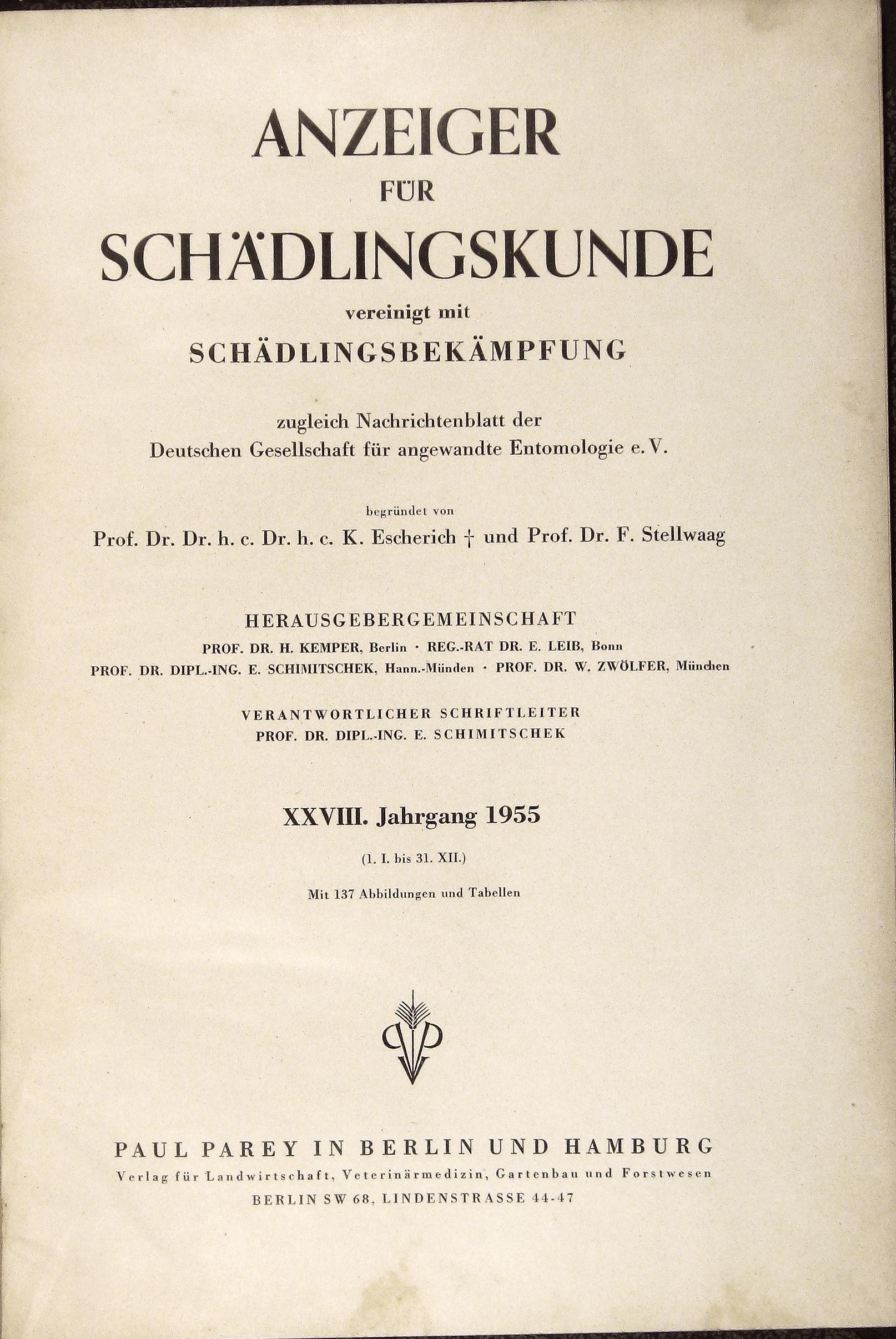 ANZEIGER
FÜR
SCHÄDLINGSKUNDE
vereinigt mit
SCHÄDLINGSBEKÄMPFUNG

zugleich Nachrichtenblatt der
Deutschen Gesellschaft für angewandte Entomologie e. V.

begründet von
Prof. Dr. Dr. h. c. Dr. h. c. K. Escherich † und Prof. Dr. F. Stellwaag

HERAUSGEBERGEMEINSCHAFT
PROF. DR. H. KEMPER, Berlin · REG.-RAT DR. E. LEIB, Bonn
PROF. DR. DIPL.-ING. E. SCHIMITSCHEK, Hann.-Münden · PROF. DR. W. ZWÖLFER, München

VERANTWORTLICHER SCHRIFTLEITER
PROF. DR. DIPL.-ING. E. SCHIMITSCHEK

XXVIII. Jahrgang 1955
(1. I. bis 31. XII.)
Mit 137 Abbildungen und Tabellen

PAUL PAREY IN BERLIN UND HAMBURG
Verlag für Landwirtschaft, Veterinärmedizin, Gartenbau und Forstwesen
BERLIN SW 68, LINDENSTRASSE 44-47